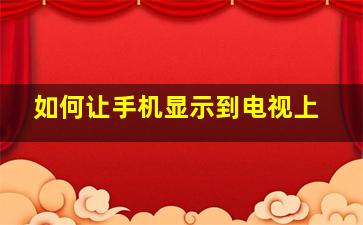 如何让手机显示到电视上